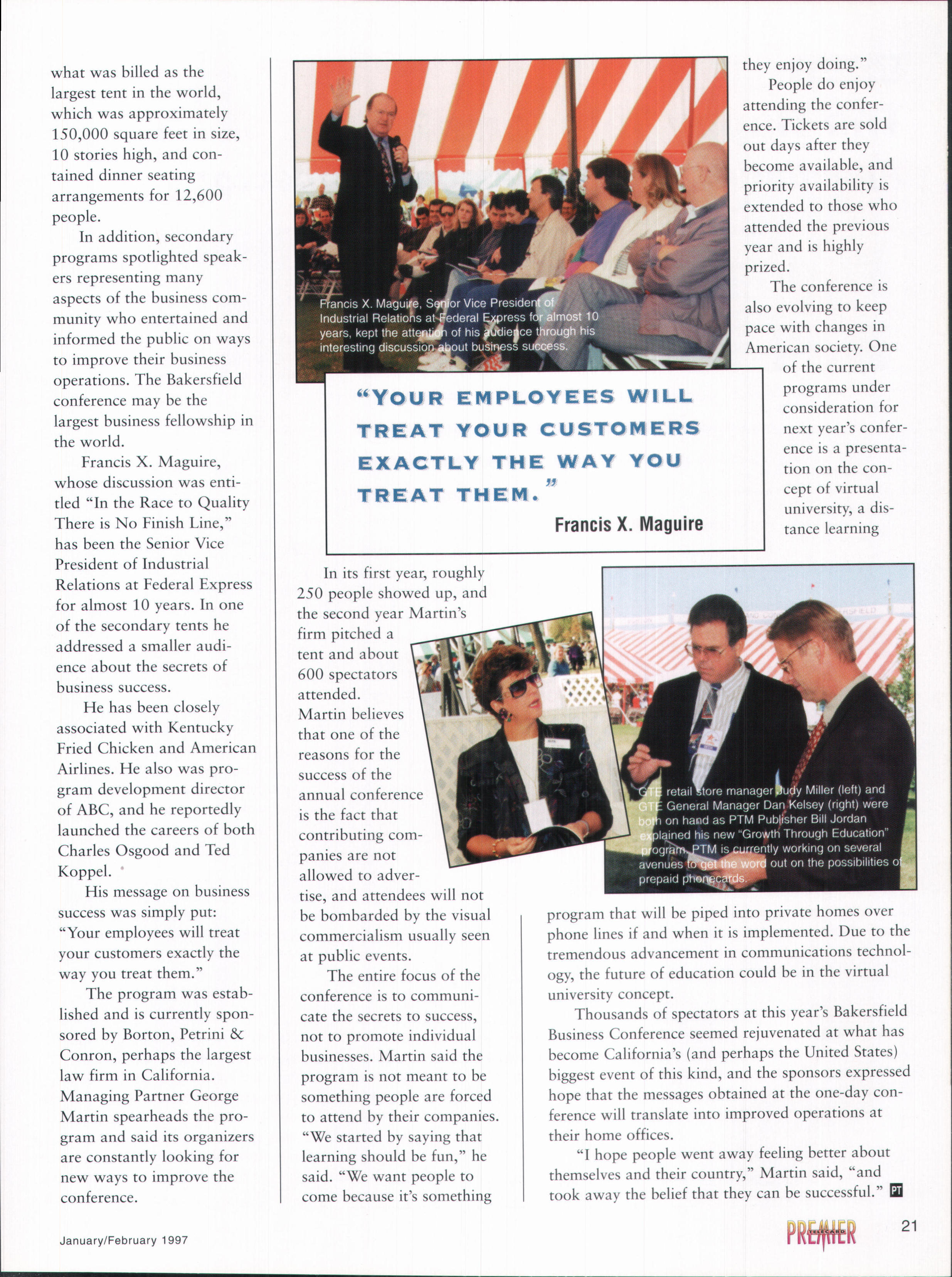 what was billed as the largest tent in the world, which was approximately 150,000 square feet in size, 10 stories high, and contained dinner seating arrangements for 12,600 people.

In addition, secondary programs spotlighted speakers representing many aspects of the business community who entertained and informed the public on ways to improve their business operations. The Bakersfield conference may be the largest business fellowship in the world.

Francis X. Maguire, whose discussion was entitled "In the Race to Quality There is No Finish Line," has been the Senior Vice President of Industrial Relations at Federal Express for almost 10 years. In one of the secondary tents he addressed a smaller audience about the secrets of business success.

He has been closely associated with Kentucky Fried Chicken and American Airlines. He also was program development director of ABC, and he reportedly launched the careers of both Charles Osgood and Ted Koppel.

His message on business success was simply put: "Your employees will treat your customers exactly the way you treat them."

The program was established and is currently sponsored by Borton, Petrini & Conron, perhaps the largest law firm in California. Managing Partner George Martin spearheads the program and said its organizers are constantly looking for new ways to improve the conference.

Francis X. Maguire, Senior Vice President of Industrial Relations at Federal Express for almost 10 years, kept the attention of his audience through his interesting discussion about business success.

"YOUR EMPLOYEES WILL TREAT YOUR CUSTOMERS EXACTLY THE WAY YOU TREAT THEM."
Francis X. Maguire

In its first year, roughly 250 people showed up, and the second year Martin's firm pitched a tent and about 600 spectators attended. Martin believes that one of the reasons for the success of the annual conference is the fact that contributing companies are not allowed to advertise, and attendees will not be bombarded by the visual commercialism usually seen at public events.

The entire focus of the conference is to communicate the secrets to success, not to promote individual businesses. Martin said the program is not meant to be something people are forced to attend by their companies. "We started by saying that learning should be fun," he said. "We want people to come because it's something they enjoy doing."

People do enjoy attending the conference. Tickets are sold out days after they become available, and priority availability is extended to those who attended the previous year and is highly prized.

The conference is also evolving to keep pace with changes in American society. One of the current programs under consideration for next year's conference is a presentation on the concept of virtual university, a distance learning program that will be piped into private homes over phone lines if and when it is implemented. Due to the tremendous advancement in communications technology, the future of education could be in the virtual university concept.

GTE retail store manager Judy Miller (left) and GTE General Manager Dan Kelsey (right) were both on hand as PTM Publisher Bill Jordan explained his new "Growth Through Education" program. PTM is currently working on several avenues to get the word out on the possibilities of prepaid phonecards.

Thousands of spectators at this year's Bakersfield Business Conference seemed rejuvenated at what has become California's (and perhaps the United States) biggest event of this kind, and the sponsors expressed hope that the messages obtained at the one-day conference will translate into improved operations at their home offices.

"I hope people went away feeling better about themselves and their country," Martin said, "and took away the belief that they can be successful." PT

January/February 1997

PREMIER TELECARD 21